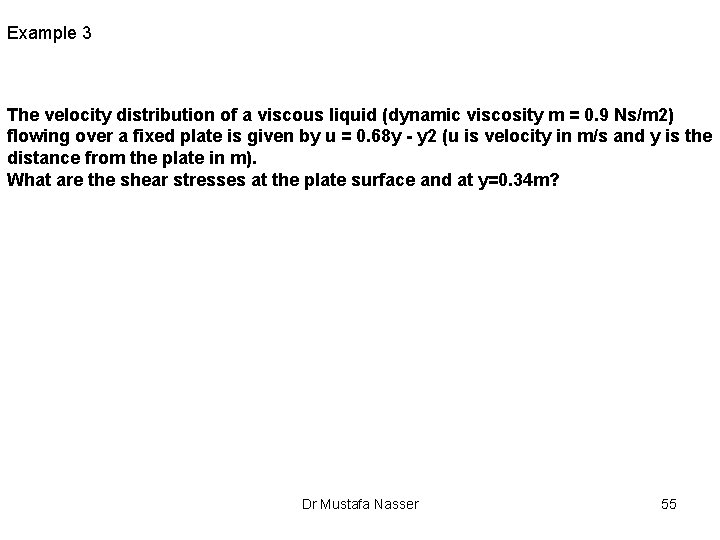 Example 3

The velocity distribution of a viscous liquid (dynamic viscosity m = 0.9 Ns/m2) flowing over a fixed plate is given by u = 0.68y - y2 (u is velocity in m/s and y is the distance from the plate in m).
What are the shear stresses at the plate surface and at y=0.34m?

Dr Mustafa Nasser

55